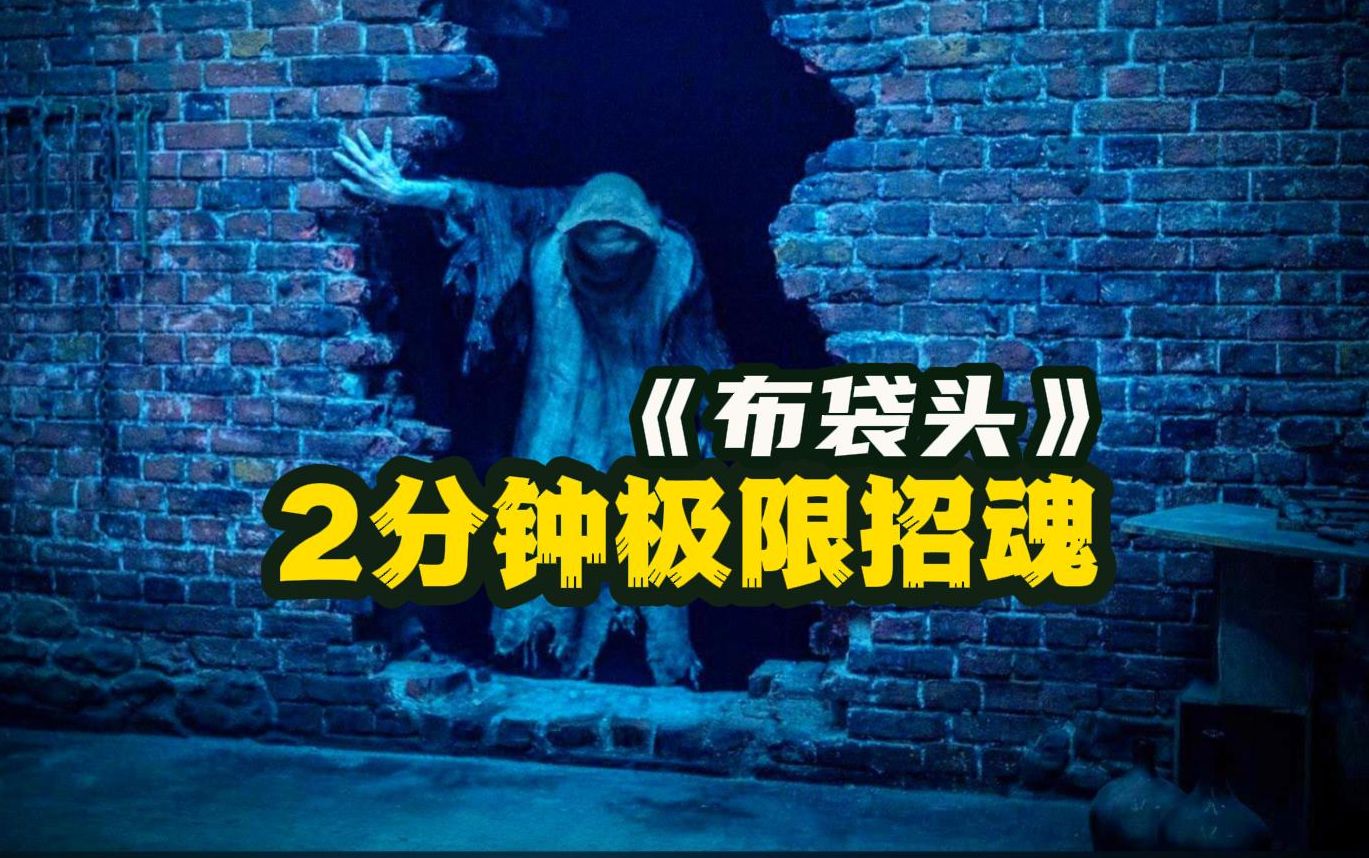 《布袋头》
2分钟极限招魂